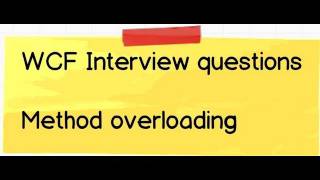 WCF Interview questions

Method overloading